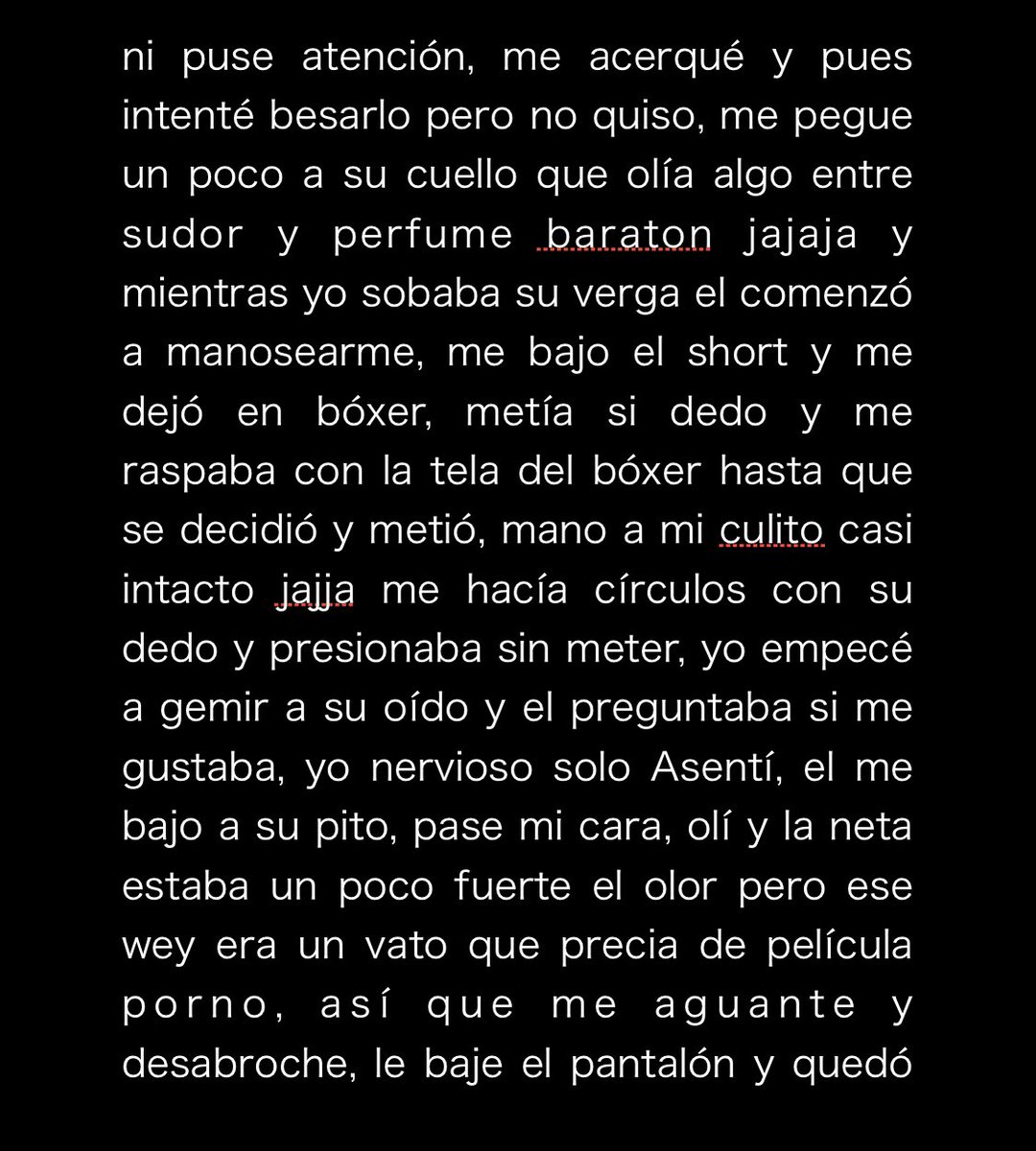 ni puse atención, me acerqué y pues intenté besarlo pero no quiso, me pegue un poco a su cuello que olía algo entre sudor y perfume baraton jajaja y mientras yo sobaba su verga el comenzó a manosearme, me bajo el short y me dejó en bóxer, metía si dedo y me raspaba con la tela del bóxer hasta que se decidió y metió, mano a mi culito casi intacto jajja me hacía círculos con su dedo y presionaba sin meter, yo empecé a gemir a su oído y el preguntaba si me gustaba, yo nervioso solo Asentí, el me bajo a su pito, pase mi cara, olí y la neta estaba un poco fuerte el olor pero ese wey era un vato que precia de película porno, así que me aguante y desabroche, le baje el pantalón y quedó